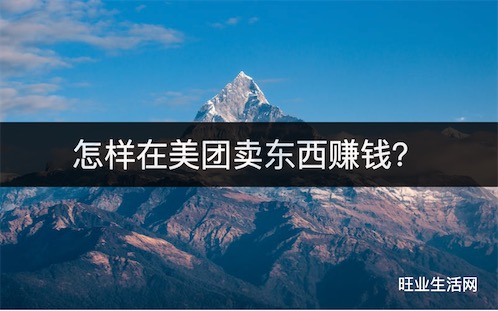 怎样在美团卖东西赚钱?

旺业生活网